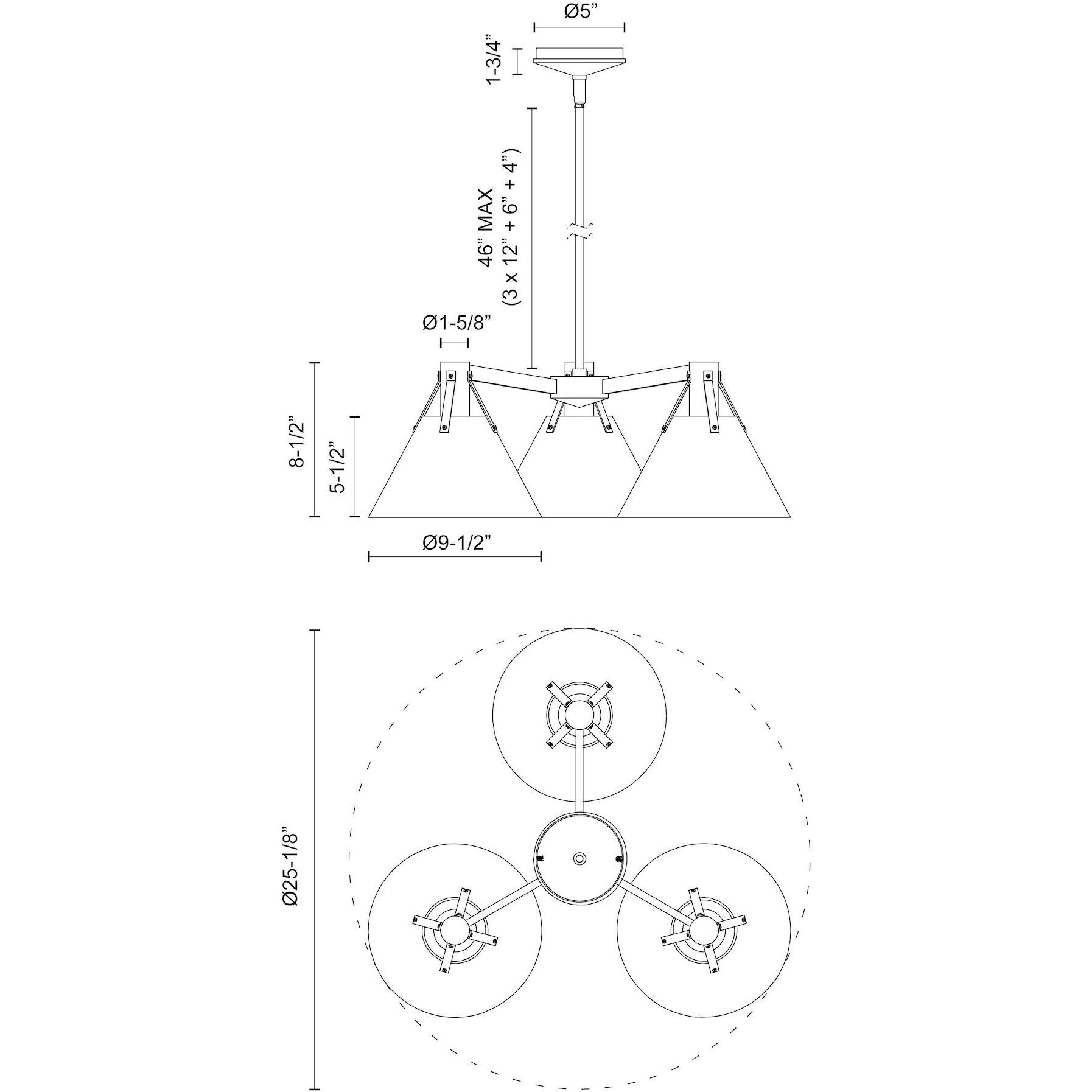 Ø5”

1-3/4”

46” MAX
(3 x 12” + 6” + 4”)

Ø1-5/8”

8-1/2”

5-1/2”

Ø9-1/2”

Ø25-1/8”